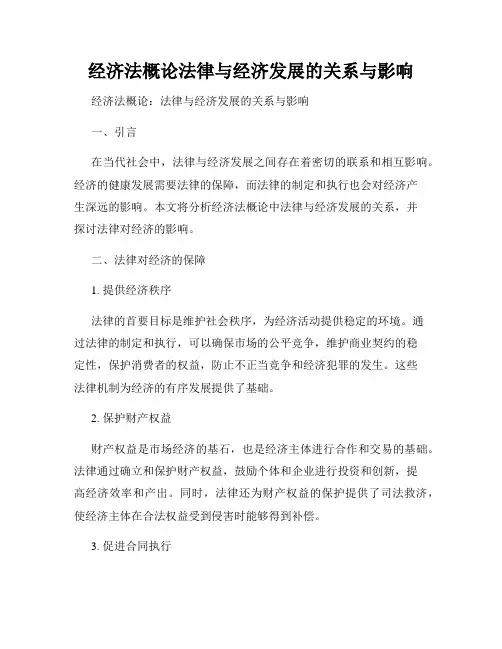 经济法概论法律与经济发展的关系与影响

经济法概论：法律与经济发展的关系与影响

一、引言

在当代社会中，法律与经济发展之间存在着密切的联系和相互影响。经济的健康发展需要法律的保障，而法律的制定和执行也会对经济产生深远的影响。本文将分析经济法概论中法律与经济发展的关系，并探讨法律对经济的影响。

二、法律对经济的保障

1. 提供经济秩序

法律的首要目标是维护社会秩序，为经济活动提供稳定的环境。通过法律的制定和执行，可以确保市场的公平竞争，维护商业契约的稳定性，保护消费者的权益，防止不正当竞争和经济犯罪的发生。这些法律机制为经济的有序发展提供了基础。

2. 保护财产权益

财产权益是市场经济的基石，也是经济主体进行合作和交易的基础。法律通过确立和保护财产权益，鼓励个体和企业进行投资和创新，提高经济效率和产出。同时，法律还为财产权益的保护提供了司法救济，使经济主体在合法权益受到侵害时能够得到补偿。

3. 促进合同执行